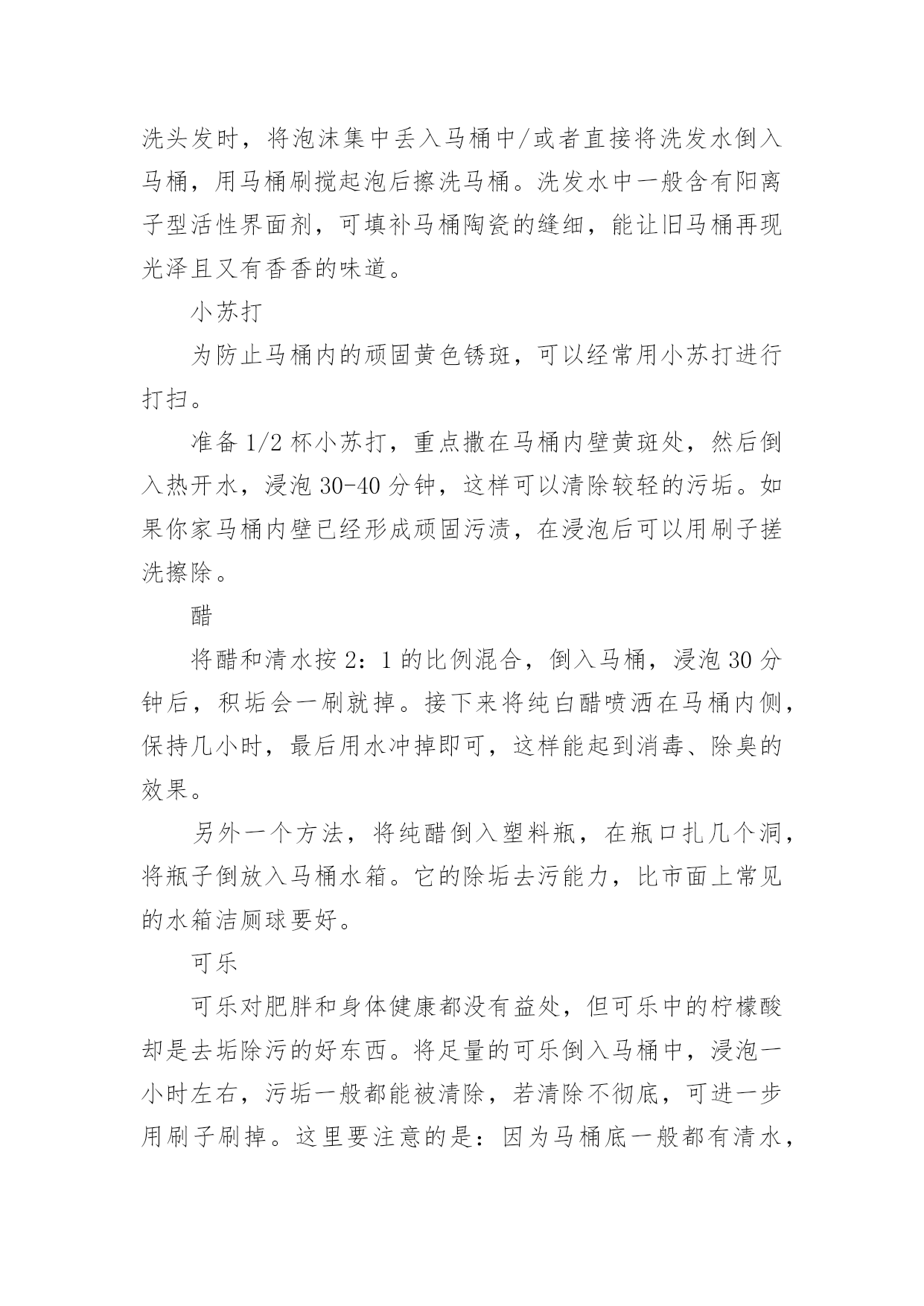 洗头发时，将泡沫集中丢入马桶中/或者直接将洗发水倒入马桶，用马桶刷搅起泡后擦洗马桶。洗发水中一般含有阳离子型活性界面剂，可填补马桶陶瓷的缝细，能让旧马桶再现光泽且又有香香的味道。

小苏打

为防止马桶内的顽固黄色锈斑，可以经常用小苏打进行打扫。

准备 1/2 杯小苏打，重点撒在马桶内壁黄斑处，然后倒入热开水，浸泡 30-40 分钟，这样可以清除较轻的污垢。如果你家马桶内壁已经形成顽固污渍，在浸泡后可以用刷子搓洗擦除。

醋

将醋和清水按 2：1 的比例混合，倒入马桶，浸泡 30 分钟后，积垢会一刷就掉。接下来将纯白醋喷洒在马桶内侧，保持几小时，最后用水冲掉即可，这样能起到消毒、除臭的效果。

另外一个方法，将纯醋倒入塑料瓶，在瓶口扎几个洞，将瓶子倒放入马桶水箱。它的除垢去污能力，比市面上常见的水箱洁厕球要好。

可乐

可乐对肥胖和身体健康都没有益处，但可乐中的柠檬酸却是去垢除污的好东西。将足量的可乐倒入马桶中，浸泡一小时左右，污垢一般都能被清除，若清除不彻底，可进一步用刷子刷掉。这里要注意的是：因为马桶底一般都有清水，